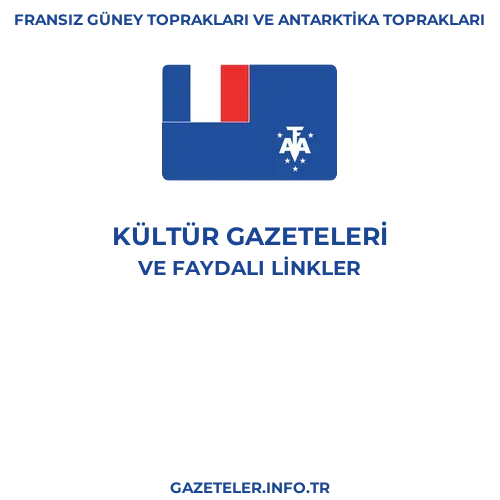 FRANSIZ GÜNEY TOPRAKLARI VE ANTARKTİKA TOPRAKLARI

TAAF

KÜLTÜR GAZETELERİ
VE FAYDALI LİNKLER

GAZETELER.INFO.TR